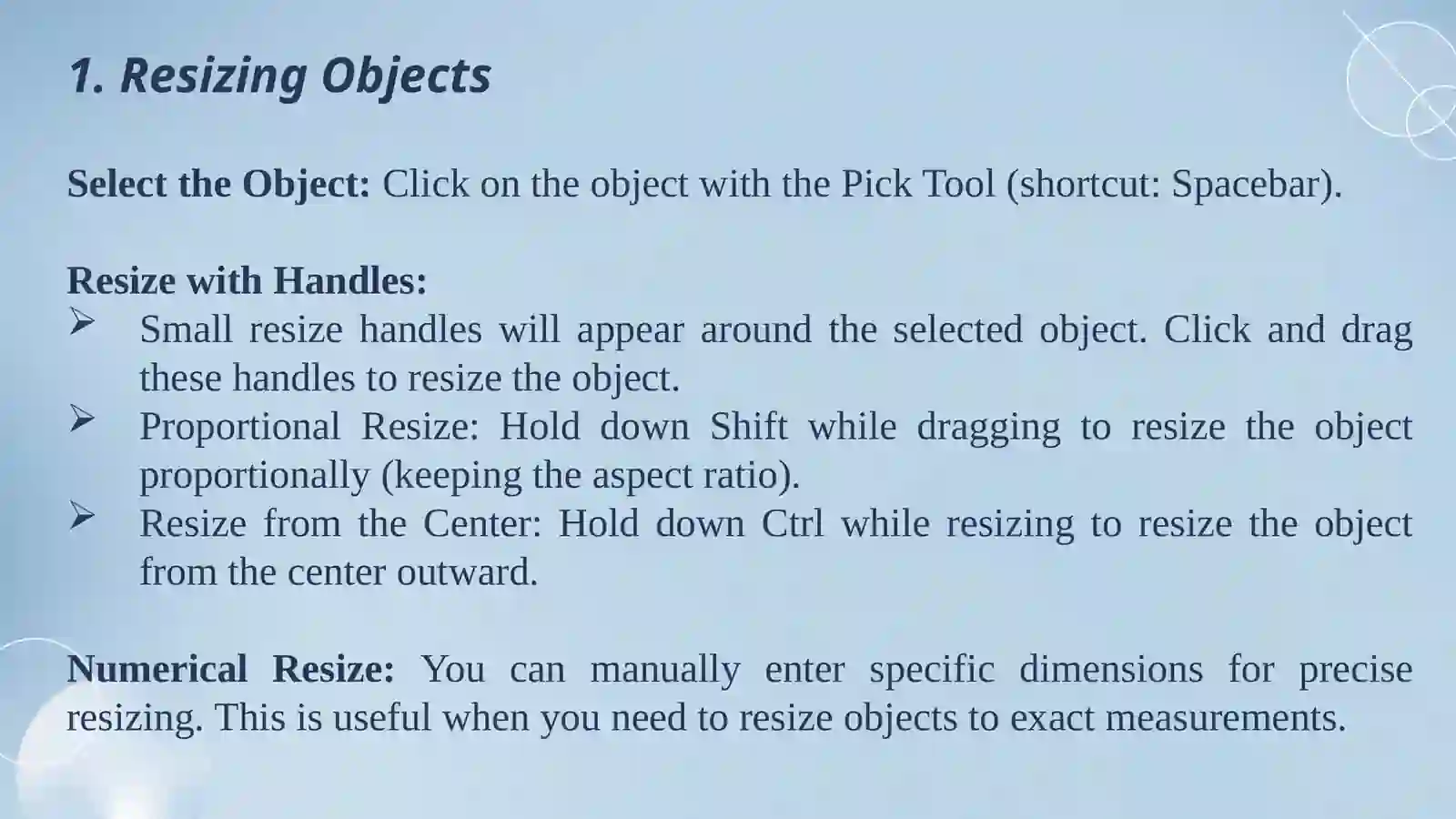 1. Resizing Objects

Select the Object: Click on the object with the Pick Tool (shortcut: Spacebar).

Resize with Handles:
➢ Small resize handles will appear around the selected object. Click and drag these handles to resize the object.
➢ Proportional Resize: Hold down Shift while dragging to resize the object proportionally (keeping the aspect ratio).
➢ Resize from the Center: Hold down Ctrl while resizing to resize the object from the center outward.

Numerical Resize: You can manually enter specific dimensions for precise resizing. This is useful when you need to resize objects to exact measurements.